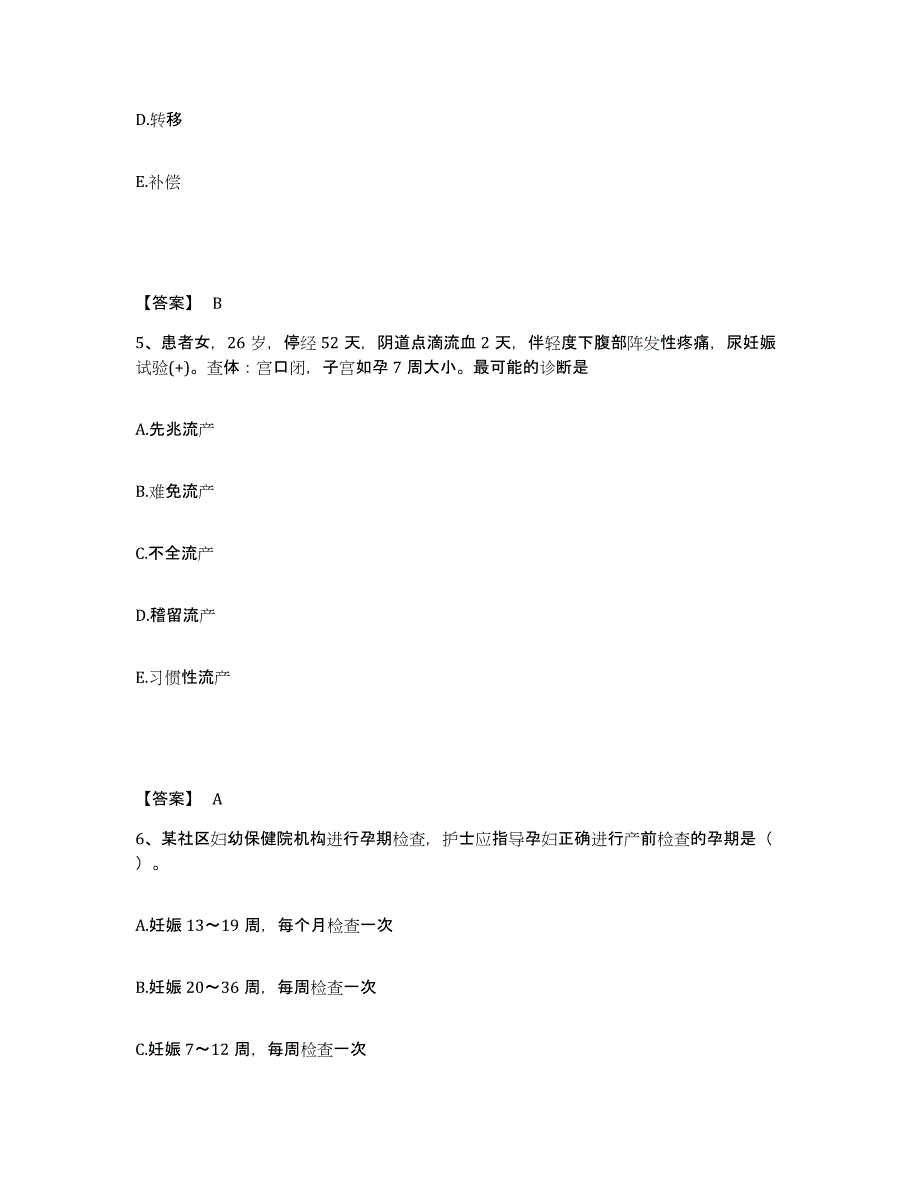 D.转移

E.补偿

【答案】 B

5、患者女，26 岁，停经 52 天，阴道点滴流血 2 天，伴轻度下腹部阵发性疼痛，尿妊娠试验(+)。查体：宫口闭，子宫如孕 7 周大小。最可能的诊断是

A.先兆流产

B.难免流产

C.不全流产

D.稽留流产

E.习惯性流产

【答案】 A

6、某社区妇幼保健院机构进行孕期检查，护士应指导孕妇正确进行产前检查的孕期是（ ）。

A.妊娠 13～19 周，每个月检查一次

B.妊娠 20～36 周，每周检查一次

C.妊娠 7～12 周，每周检查一次